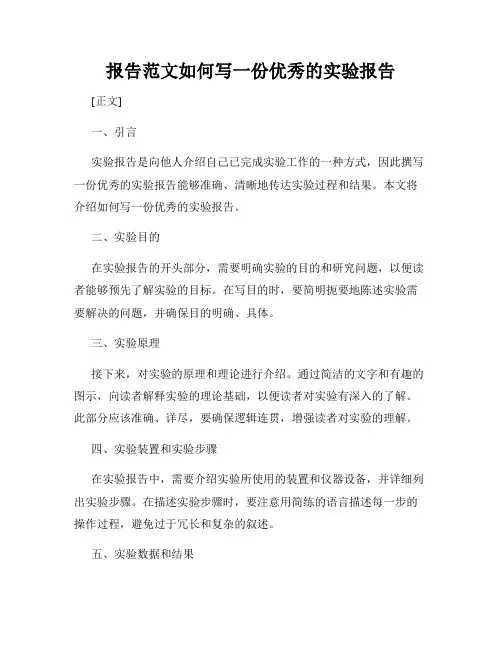 报告范文如何写一份优秀的实验报告

[正文]

一、引言

实验报告是向他人介绍自己已完成实验工作的一种方式，因此撰写一份优秀的实验报告能够准确、清晰地传达实验过程和结果。本文将介绍如何写一份优秀的实验报告。

二、实验目的

在实验报告的开头部分，需要明确实验的目的和研究问题，以便读者能够预先了解实验的目标。在写目的时，要简明扼要地陈述实验需要解决的问题，并确保目的明确、具体。

三、实验原理

接下来，对实验的原理和理论进行介绍。通过简洁的文字和有趣的图示，向读者解释实验的理论基础，以便读者对实验有深入的了解。此部分应该准确、详尽，要确保逻辑连贯，增强读者对实验的理解。

四、实验装置和实验步骤

在实验报告中，需要介绍实验所使用的装置和仪器设备，并详细列出实验步骤。在描述实验步骤时，要注意用简练的语言描述每一步的操作过程，避免过于冗长和复杂的叙述。

五、实验数据和结果